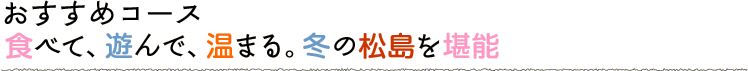 おすすめコース
食べて、遊んで、温まる。冬の松島を堪能